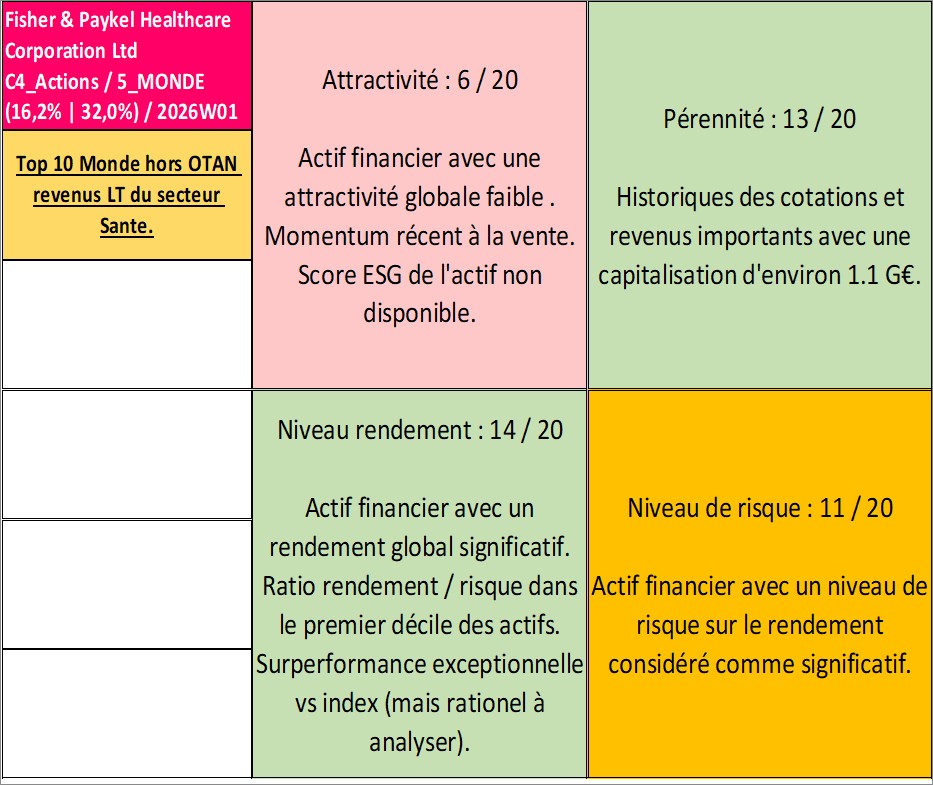 Fisher & Paykel Healthcare Corporation Ltd
C4_Actions / 5_MONDE (16,2% | 32,0%) / 2026W01

Top 10 Monde hors OTAN revenus LT du secteur Sante.

Attractivité : 6 / 20

Actif financier avec une attractivité globale faible . Momentum récent à la vente. Score ESG de l'actif non disponible.

Pérennité : 13 / 20

Historiques des cotations et revenus importants avec une capitalisation d'environ 1.1 G€.

Niveau rendement : 14 / 20

Actif financier avec un rendement global significatif. Ratio rendement / risque dans le premier décile des actifs. Surperformance exceptionnelle vs index (mais rationel à analyser).

Niveau de risque : 11 / 20

Actif financier avec un niveau de risque sur le rendement considéré comme significatif.